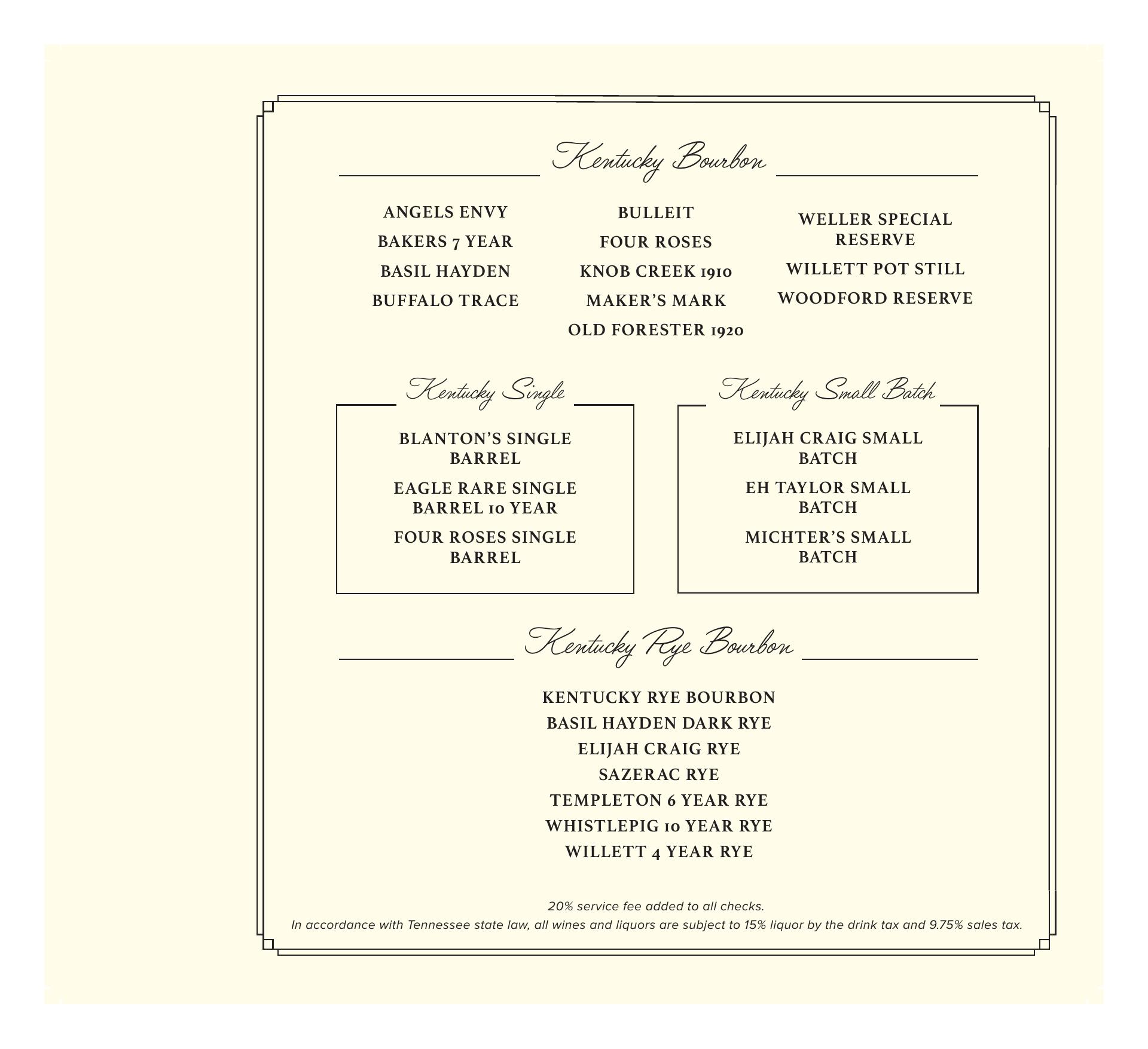 Kentucky Bourbon

ANGELS ENVY
BAKERS 7 YEAR
BASIL HAYDEN
BUFFALO TRACE

BULLEIT
FOUR ROSES
KNOB CREEK 1910
MAKER'S MARK
OLD FORESTER 1920

WELLER SPECIAL RESERVE
WILLETT POT STILL
WOODFORD RESERVE

Kentucky Single

BLANTON'S SINGLE BARREL
EAGLE RARE SINGLE BARREL 10 YEAR
FOUR ROSES SINGLE BARREL

Kentucky Small Batch

ELIJAH CRAIG SMALL BATCH
EH TAYLOR SMALL BATCH
MICHTER'S SMALL BATCH

Kentucky Rye Bourbon

KENTUCKY RYE BOURBON
BASIL HAYDEN DARK RYE
ELIJAH CRAIG RYE
SAZERAC RYE
TEMPLETON 6 YEAR RYE
WHISTLEPIG 10 YEAR RYE
WILLETT 4 YEAR RYE

20% service fee added to all checks.
In accordance with Tennessee state law, all wines and liquors are subject to 15% liquor by the drink tax and 9.75% sales tax.